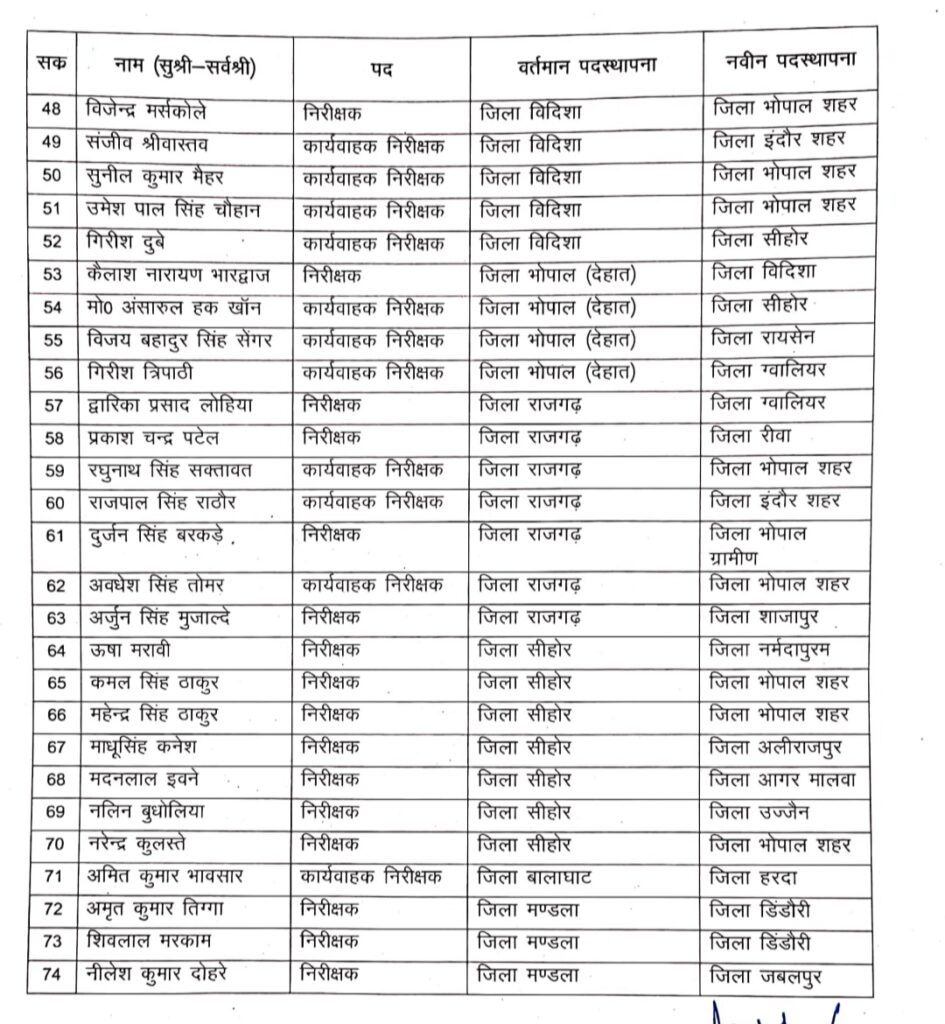 | सक | नाम (सुश्री–सर्वश्री) | पद | वर्तमान पदस्थापना | नवीन पदस्थापना |
|---|---|---|---|---|
| 48 | विजेन्द्र मर्सकोले | निरीक्षक | जिला विदिशा | जिला भोपाल शहर |
| 49 | संजीव श्रीवास्तव | कार्यवाहक निरीक्षक | जिला विदिशा | जिला इंदौर शहर |
| 50 | सुनील कुमार मैहर | कार्यवाहक निरीक्षक | जिला विदिशा | जिला भोपाल शहर |
| 51 | उमेश पाल सिंह चौहान | कार्यवाहक निरीक्षक | जिला विदिशा | जिला भोपाल शहर |
| 52 | गिरीश दुबे | कार्यवाहक निरीक्षक | जिला विदिशा | जिला सीहोर |
| 53 | कैलाश नारायण भारद्वाज | निरीक्षक | जिला भोपाल (देहात) | जिला विदिशा |
| 54 | मो0 अंसारुल हक खॉन | कार्यवाहक निरीक्षक | जिला भोपाल (देहात) | जिला सीहोर |
| 55 | विजय बहादुर सिंह सेंगर | कार्यवाहक निरीक्षक | जिला भोपाल (देहात) | जिला रायसेन |
| 56 | गिरीश त्रिपाठी | कार्यवाहक निरीक्षक | जिला भोपाल (देहात) | जिला ग्वालियर |
| 57 | द्वारिका प्रसाद लोहिया | निरीक्षक | जिला राजगढ़ | जिला ग्वालियर |
| 58 | प्रकाश चन्द्र पटेल | निरीक्षक | जिला राजगढ़ | जिला रीवा |
| 59 | रघुनाथ सिंह सक्तावत | कार्यवाहक निरीक्षक | जिला राजगढ़ | जिला भोपाल शहर |
| 60 | राजपाल सिंह राठौर | कार्यवाहक निरीक्षक | जिला राजगढ़ | जिला इंदौर शहर |
| 61 | दुर्जन सिंह बरकड़े | निरीक्षक | जिला राजगढ़ | जिला भोपाल ग्रामीण |
| 62 | अवधेश सिंह तोमर | कार्यवाहक निरीक्षक | जिला राजगढ़ | जिला भोपाल शहर |
| 63 | अर्जुन सिंह मुजाल्दे | निरीक्षक | जिला राजगढ़ | जिला शाजापुर |
| 64 | ऊषा मरावी | निरीक्षक | जिला सीहोर | जिला नर्मदापुरम |
| 65 | कमल सिंह ठाकुर | निरीक्षक | जिला सीहोर | जिला भोपाल शहर |
| 66 | महेन्द्र सिंह ठाकुर | निरीक्षक | जिला सीहोर | जिला भोपाल शहर |
| 67 | माधूसिंह कनेश | निरीक्षक | जिला सीहोर | जिला अलीराजपुर |
| 68 | मदनलाल इवने | निरीक्षक | जिला सीहोर | जिला आगर मालवा |
| 69 | नलिन बुधोलिया | निरीक्षक | जिला सीहोर | जिला उज्जैन |
| 70 | नरेन्द्र कुलस्ते | निरीक्षक | जिला सीहोर | जिला भोपाल शहर |
| 71 | अमित कुमार भावसार | कार्यवाहक निरीक्षक | जिला बालाघाट | जिला हरदा |
| 72 | अमृत कुमार तिग्गा | निरीक्षक | जिला मण्डला | जिला डिंडौरी |
| 73 | शिवलाल मरकाम | निरीक्षक | जिला मण्डला | जिला डिंडौरी |
| 74 | नीलेश कुमार दोहरे | निरीक्षक | जिला मण्डला | जिला जबलपुर |